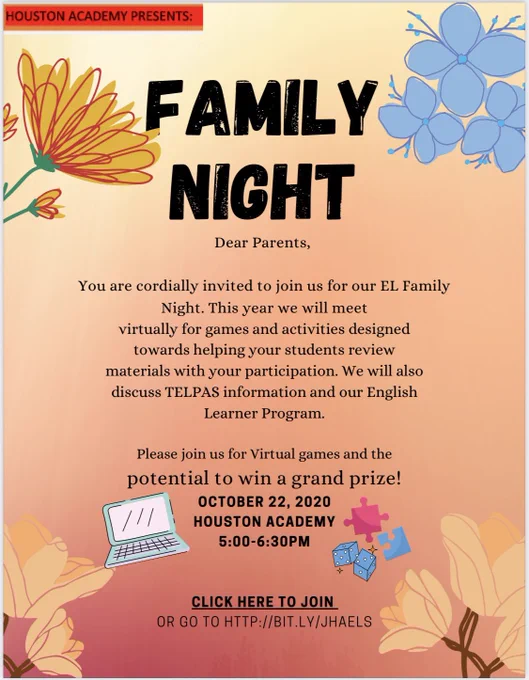 HOUSTON ACADEMY PRESENTS:

FAMILY NIGHT

Dear Parents,

You are cordially invited to join us for our EL Family Night. This year we will meet virtually for games and activities designed towards helping your students review materials with your participation. We will also discuss TELPAS information and our English Learner Program.

Please join us for Virtual games and the potential to win a grand prize!

OCTOBER 22, 2020
HOUSTON ACADEMY
5:00-6:30PM

CLICK HERE TO JOIN
OR GO TO HTTP://BIT.LY/JHAELS